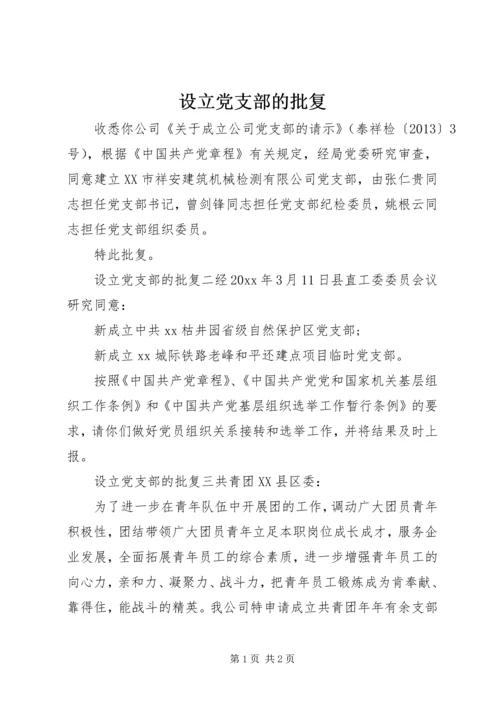 设立党支部的批复

收悉你公司《关于成立公司党支部的请示》（泰祥检〔2013〕3号），根据《中国共产党章程》有关规定，经局党委研究审查，同意建立XX市祥安建筑机械检测有限公司党支部，由张仁贵同志担任党支部书记，曾剑锋同志担任党支部纪检委员，姚根云同志担任党支部组织委员。

特此批复。

设立党支部的批复二经20xx年3月11日县直工委委员会议研究同意：

新成立中共xx枯井园省级自然保护区党支部；

新成立xx城际铁路老峰和平还建点项目临时党支部。

按照《中国共产党章程》、《中国共产党党和国家机关基层组织工作条例》和《中国共产党基层组织选举工作暂行条例》的要求，请你们做好党员组织关系接转和选举工作，并将结果及时上报。

设立党支部的批复三共青团XX县区委：

为了进一步在青年队伍中开展团的工作，调动广大团员青年积极性，团结带领广大团员青年立足本职岗位成长成才，服务企业发展，全面拓展青年员工的综合素质，进一步增强青年员工的向心力，亲和力、凝聚力、战斗力，把青年员工锻炼成为肯奉献、靠得住，能战斗的精英。我公司特申请成立共青团年年有余支部

第1页 共2页